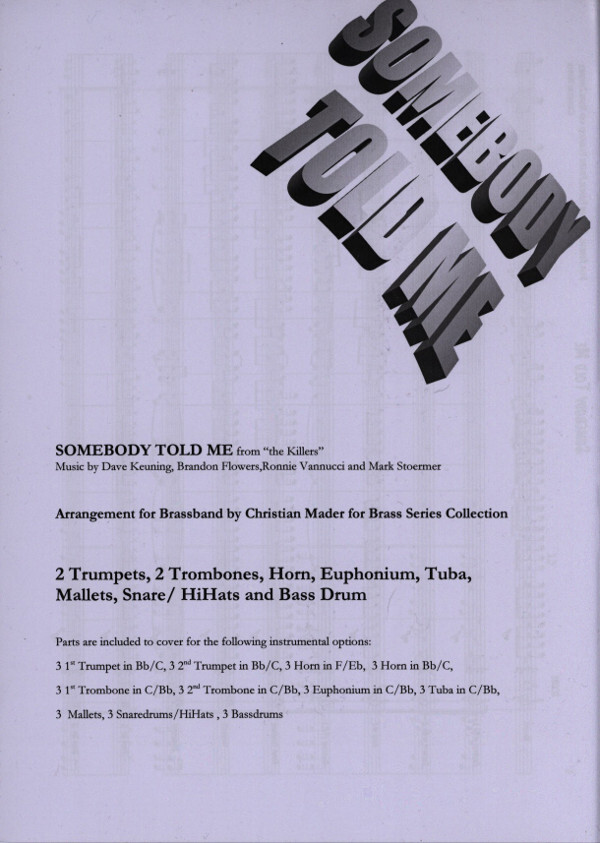 SOMEBODY TOLD ME

SOMEBODY TOLD ME from "the Killers"
Music by Dave Keuning, Brandon Flowers,Ronnie Vannucci and Mark Stoermer

Arrangement for Brassband by Christian Mader for Brass Series Collection

2 Trumpets, 2 Trombones, Horn, Euphonium, Tuba, Mallets, Snare/ HiHats and Bass Drum

Parts are included to cover for the following instrumental options:

3 1$^{st}$ Trumpet in Bb/C, 3 2$^{nd}$ Trumpet in Bb/C, 3 Horn in F/Eb, 3 Horn in Bb/C,

3 1$^{st}$ Trombone in C/Bb, 3 2$^{nd}$ Trombone in C/Bb, 3 Euphonium in C/Bb, 3 Tuba in C/Bb,

3 Mallets, 3 Snaredrums/HiHats , 3 Bassdrums